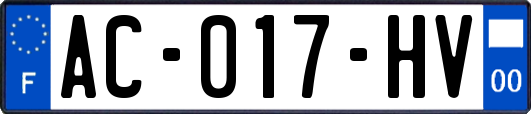 F
AC-017-HV
00